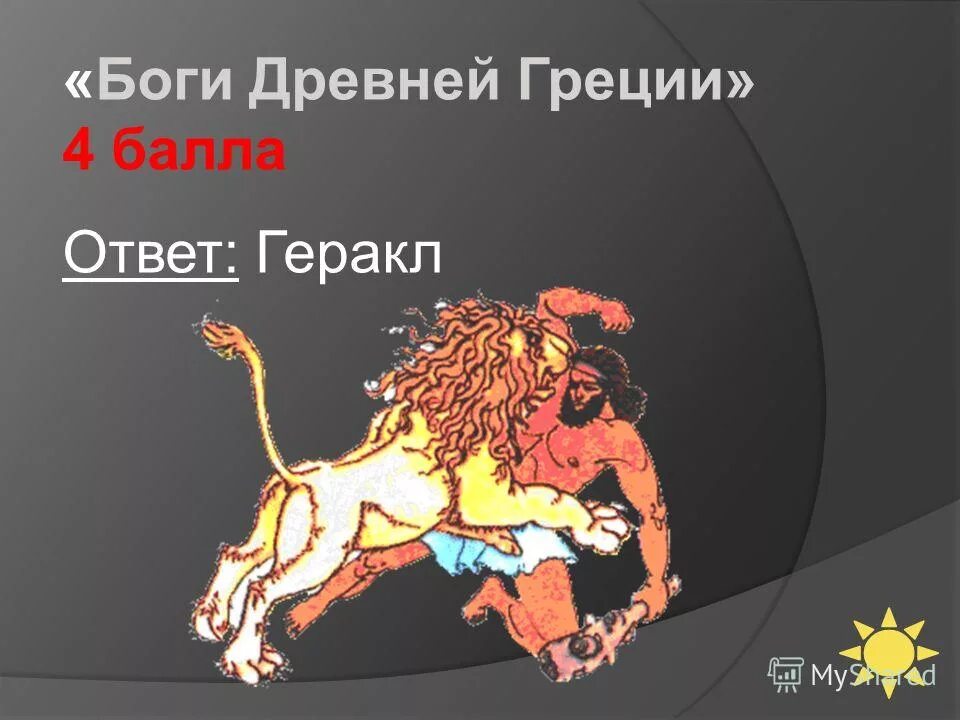 «Боги Древней Греции»
4 балла

Ответ: Геракл

MyShared